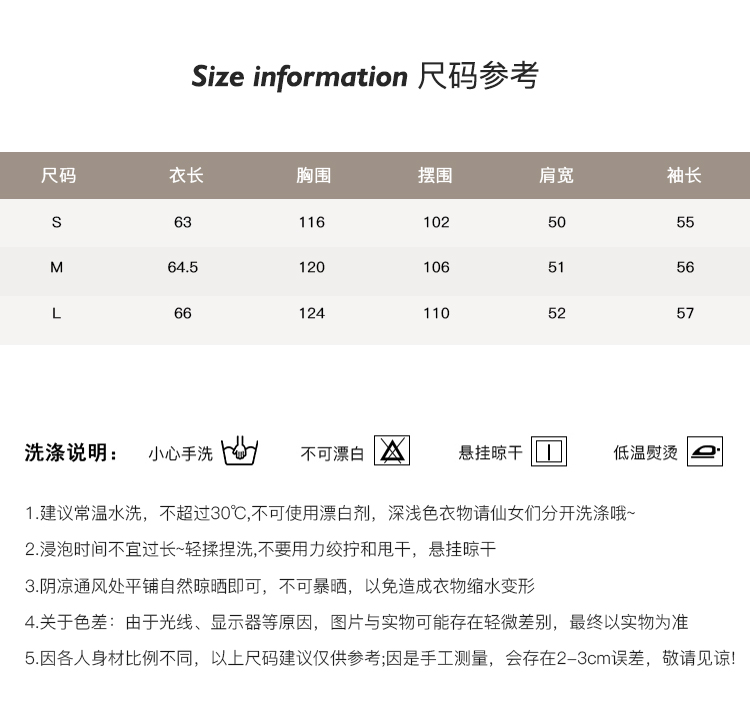 Size information 尺码参考

| 尺码 | 衣长 | 胸围 | 摆围 | 肩宽 | 袖长 |
|---|---|---|---|---|---|
| S | 63 | 116 | 102 | 50 | 55 |
| M | 64.5 | 120 | 106 | 51 | 56 |
| L | 66 | 124 | 110 | 52 | 57 |

洗涤说明： 小心手洗 不可漂白 悬挂晾干 低温熨烫

1.建议常温水洗，不超过30℃,不可使用漂白剂，深浅色衣物请仙女们分开洗涤哦~

2.浸泡时间不宜过长~轻揉捏洗,不要用力绞拧和甩干，悬挂晾干

3.阴凉通风处平铺自然晾晒即可，不可暴晒，以免造成衣物缩水变形

4.关于色差：由于光线、显示器等原因，图片与实物可能存在轻微差别，最终以实物为准

5.因各人身材比例不同，以上尺码建议仅供参考;因是手工测量，会存在2-3cm误差，敬请见谅!